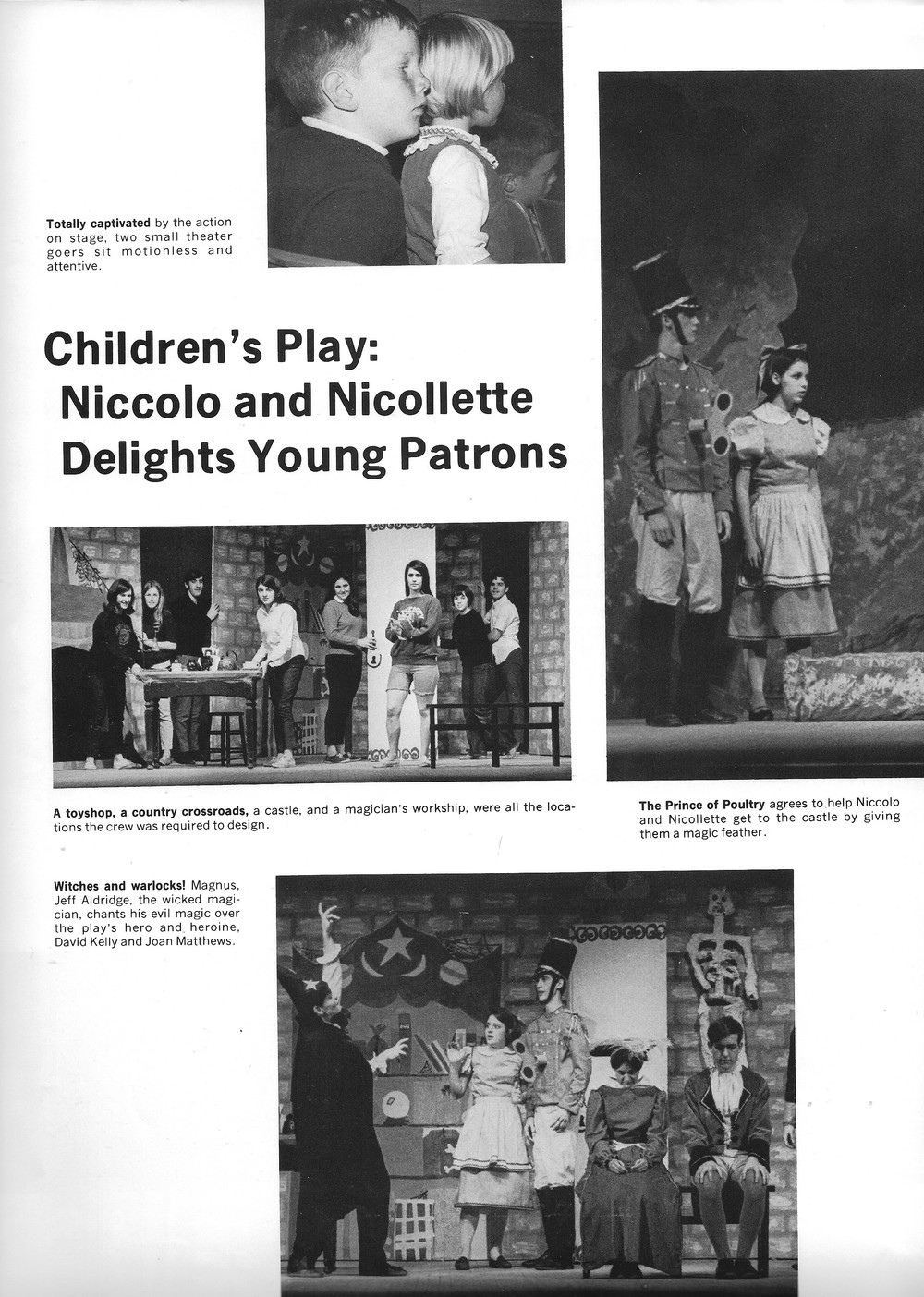 Totally captivated by the action on stage, two small theater goers sit motionless and attentive.

Children's Play: Niccolo and Nicollette Delights Young Patrons

A toyshop, a country crossroads, a castle, and a magician's workship, were all the locations the crew was required to design.

The Prince of Poultry agrees to help Niccolo and Nicollette get to the castle by giving them a magic feather.

Witches and warlocks! Magnus, Jeff Aldridge, the wicked magician, chants his evil magic over the play's hero and heroine, David Kelly and Joan Matthews.